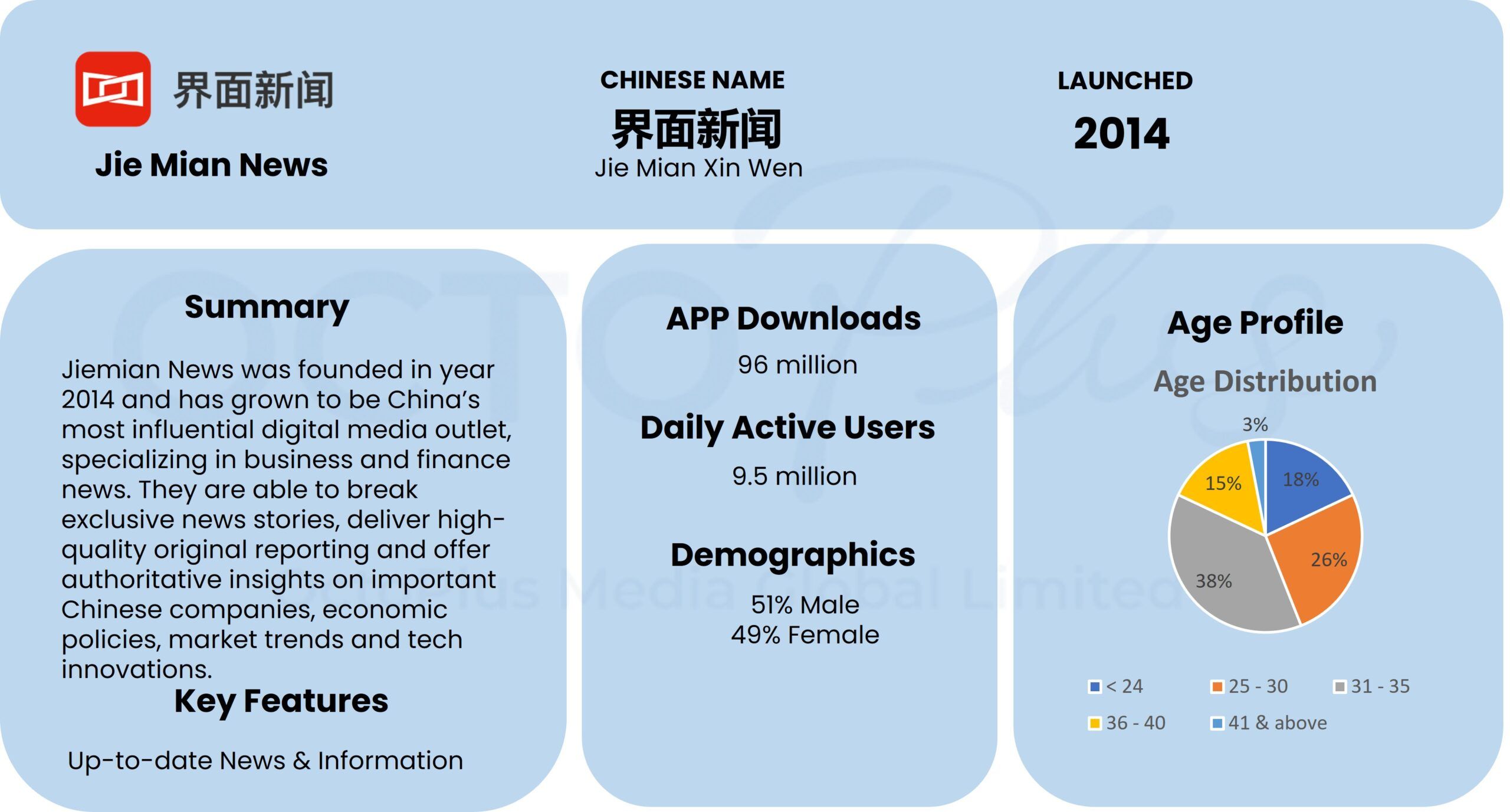 界面新闻

Jie Mian News

CHINESE NAME
界面新闻
Jie Mian Xin Wen

LAUNCHED
2014

Summary

Jiemian News was founded in year 2014 and has grown to be China's most influential digital media outlet, specializing in business and finance news. They are able to break exclusive news stories, deliver high-quality original reporting and offer authoritative insights on important Chinese companies, economic policies, market trends and tech innovations.

Key Features

Up-to-date News & Information

APP Downloads
96 million

Daily Active Users
9.5 million

Demographics
51% Male
49% Female

Age Profile

Age Distribution

3%
18%
26%
38%
15%

< 24
25 - 30
31 - 35
36 - 40
41 & above

OctoPlus Media Global Limited